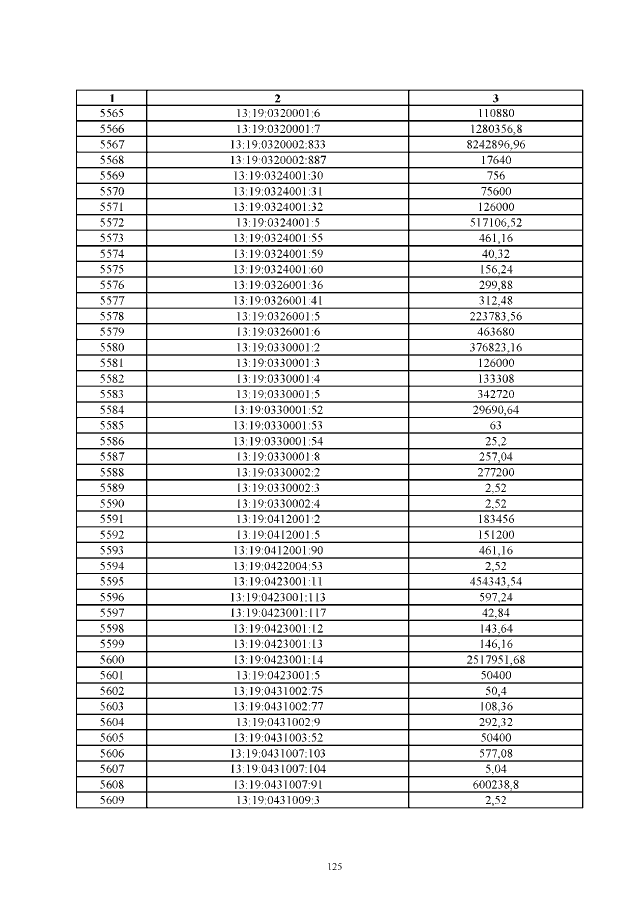 | 1 | 2 | 3 |
|---|---|---|
| 5565 | 13:19:0320001:6 | 110880 |
| 5566 | 13:19:0320001:7 | 1280356,8 |
| 5567 | 13:19:0320002:833 | 8242896,96 |
| 5568 | 13:19:0320002:887 | 17640 |
| 5569 | 13:19:0324001:30 | 756 |
| 5570 | 13:19:0324001:31 | 75600 |
| 5571 | 13:19:0324001:32 | 126000 |
| 5572 | 13:19:0324001:5 | 517106,52 |
| 5573 | 13:19:0324001:55 | 461,16 |
| 5574 | 13:19:0324001:59 | 40,32 |
| 5575 | 13:19:0324001:60 | 156,24 |
| 5576 | 13:19:0326001:36 | 299,88 |
| 5577 | 13:19:0326001:41 | 312,48 |
| 5578 | 13:19:0326001:5 | 223783,56 |
| 5579 | 13:19:0326001:6 | 463680 |
| 5580 | 13:19:0330001:2 | 376823,16 |
| 5581 | 13:19:0330001:3 | 126000 |
| 5582 | 13:19:0330001:4 | 133308 |
| 5583 | 13:19:0330001:5 | 342720 |
| 5584 | 13:19:0330001:52 | 29690,64 |
| 5585 | 13:19:0330001:53 | 63 |
| 5586 | 13:19:0330001:54 | 25,2 |
| 5587 | 13:19:0330001:8 | 257,04 |
| 5588 | 13:19:0330002:2 | 277200 |
| 5589 | 13:19:0330002:3 | 2,52 |
| 5590 | 13:19:0330002:4 | 2,52 |
| 5591 | 13:19:0412001:2 | 183456 |
| 5592 | 13:19:0412001:5 | 151200 |
| 5593 | 13:19:0412001:90 | 461,16 |
| 5594 | 13:19:0422004:53 | 2,52 |
| 5595 | 13:19:0423001:11 | 454343,54 |
| 5596 | 13:19:0423001:113 | 597,24 |
| 5597 | 13:19:0423001:117 | 42,84 |
| 5598 | 13:19:0423001:12 | 143,64 |
| 5599 | 13:19:0423001:13 | 146,16 |
| 5600 | 13:19:0423001:14 | 2517951,68 |
| 5601 | 13:19:0423001:5 | 50400 |
| 5602 | 13:19:0431002:75 | 50,4 |
| 5603 | 13:19:0431002:77 | 108,36 |
| 5604 | 13:19:0431002:9 | 292,32 |
| 5605 | 13:19:0431003:52 | 50400 |
| 5606 | 13:19:0431007:103 | 577,08 |
| 5607 | 13:19:0431007:104 | 5,04 |
| 5608 | 13:19:0431007:91 | 600238,8 |
| 5609 | 13:19:0431009:3 | 2,52 |

125